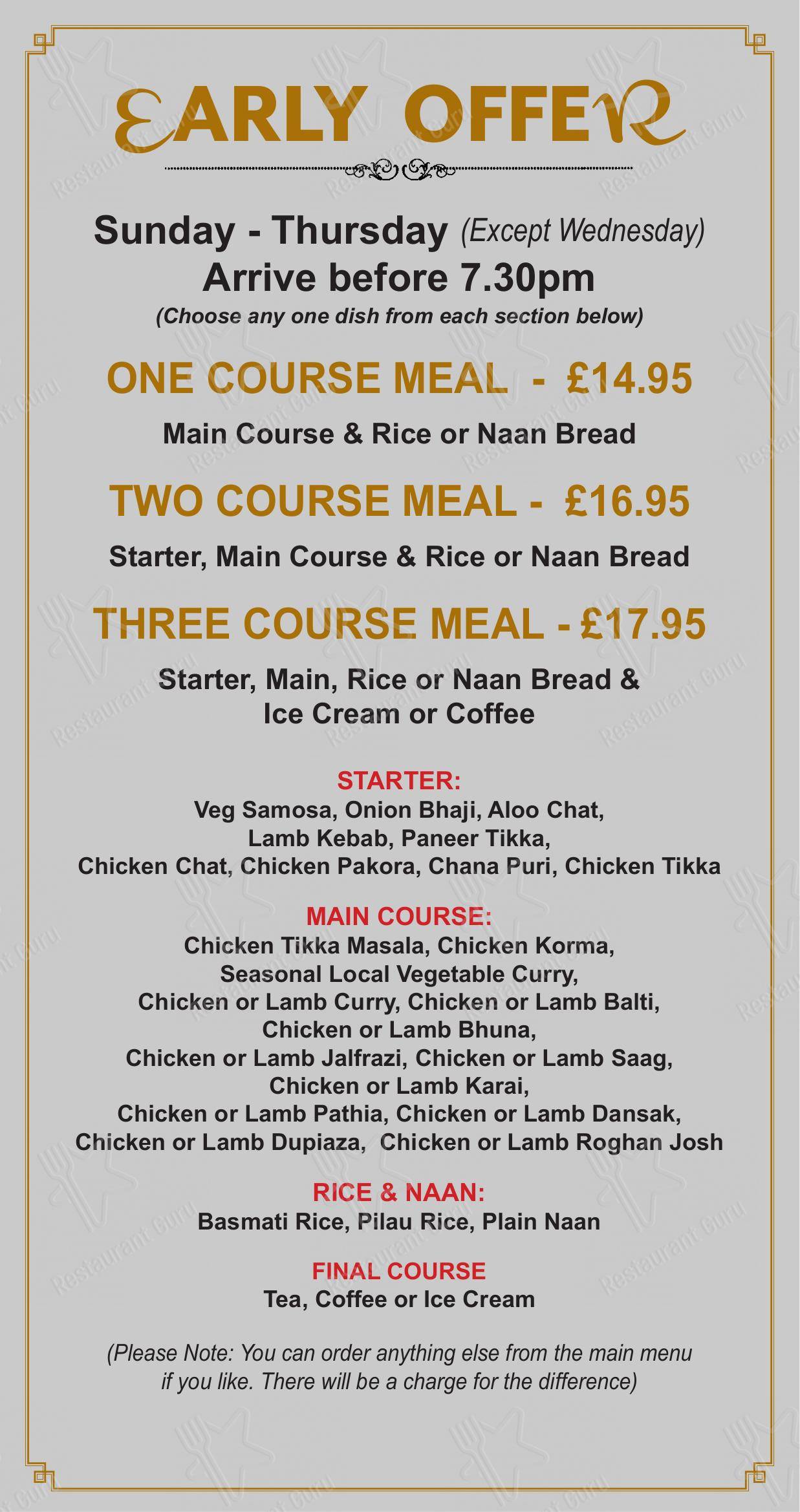 EARLY OFFER

Sunday - Thursday (Except Wednesday)
Arrive before 7.30pm
(Choose any one dish from each section below)

ONE COURSE MEAL - £14.95

Main Course & Rice or Naan Bread

TWO COURSE MEAL - £16.95

Starter, Main Course & Rice or Naan Bread

THREE COURSE MEAL - £17.95

Starter, Main, Rice or Naan Bread & Ice Cream or Coffee

STARTER:
Veg Samosa, Onion Bhaji, Aloo Chat, Lamb Kebab, Paneer Tikka, Chicken Chat, Chicken Pakora, Chana Puri, Chicken Tikka

MAIN COURSE:
Chicken Tikka Masala, Chicken Korma, Seasonal Local Vegetable Curry, Chicken or Lamb Curry, Chicken or Lamb Balti, Chicken or Lamb Bhuna, Chicken or Lamb Jalfrazi, Chicken or Lamb Saag, Chicken or Lamb Karai, Chicken or Lamb Pathia, Chicken or Lamb Dansak, Chicken or Lamb Dupiaza, Chicken or Lamb Roghan Josh

RICE & NAAN:
Basmati Rice, Pilau Rice, Plain Naan

FINAL COURSE
Tea, Coffee or Ice Cream

(Please Note: You can order anything else from the main menu if you like. There will be a charge for the difference)

Restaurant Guru